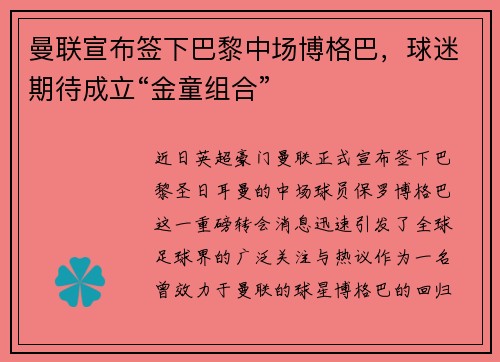 曼联宣布签下巴黎中场博格巴，球迷期待成立“金童组合”

近日英超豪门曼联正式宣布签下巴黎圣日耳曼的中场球员保罗博格巴这一重磅转会消息迅速引发了全球足球界的广泛关注与热议作为一名曾效力于曼联的球星博格巴的回归